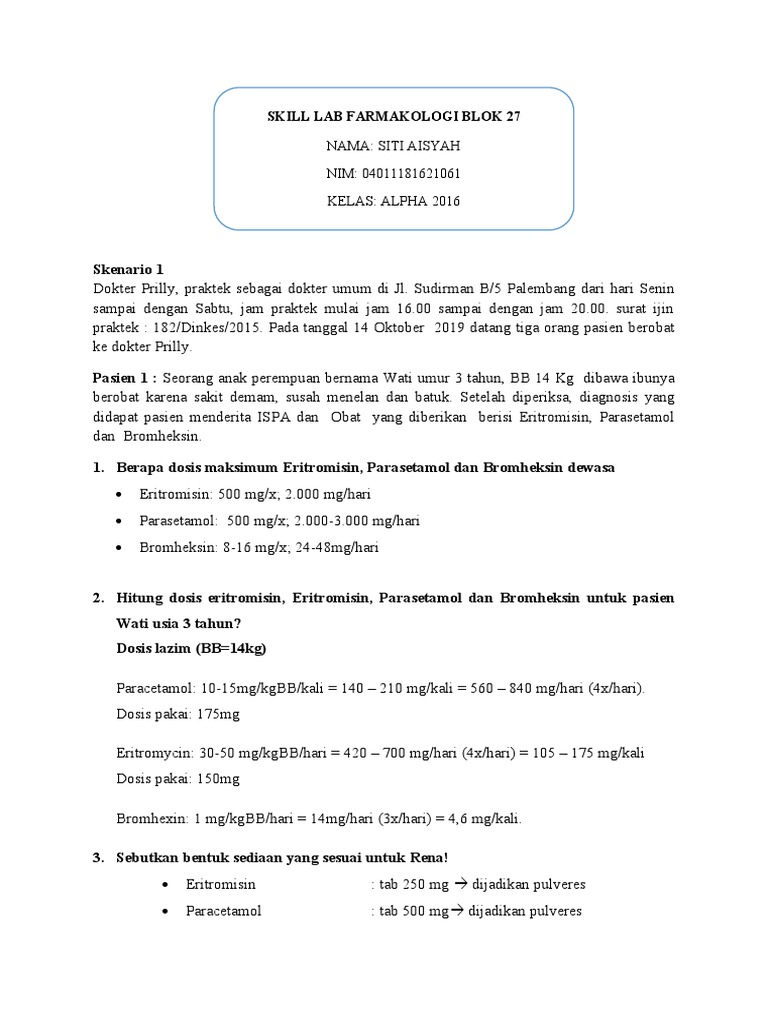 SKILL LAB FARMAKOLOGI BLOK 27

NAMA: SITI AISYAH

NIM: 04011181621061

KELAS: ALPHA 2016

Skenario 1
Dokter Prilly, praktek sebagai dokter umum di Jl. Sudirman B/5 Palembang dari hari Senin sampai dengan Sabtu, jam praktek mulai jam 16.00 sampai dengan jam 20.00. surat ijin praktek : 182/Dinkes/2015. Pada tanggal 14 Oktober 2019 datang tiga orang pasien berobat ke dokter Prilly.

Pasien 1 : Seorang anak perempuan bernama Wati umur 3 tahun, BB 14 Kg dibawa ibunya berobat karena sakit demam, susah menelan dan batuk. Setelah diperiksa, diagnosis yang didapat pasien menderita ISPA dan Obat yang diberikan berisi Eritromisin, Parasetamol dan Bromheksin.

1. Berapa dosis maksimum Eritromisin, Parasetamol dan Bromheksin dewasa

• Eritromisin: 500 mg/x; 2.000 mg/hari

• Parasetamol: 500 mg/x; 2.000-3.000 mg/hari

• Bromheksin: 8-16 mg/x; 24-48mg/hari

2. Hitung dosis eritromisin, Eritromisin, Parasetamol dan Bromheksin untuk pasien Wati usia 3 tahun?

Dosis lazim (BB=14kg)

Paracetamol: 10-15mg/kgBB/kali = 140 – 210 mg/kali = 560 – 840 mg/hari (4x/hari).
Dosis pakai: 175mg

Eritromycin: 30-50 mg/kgBB/hari = 420 – 700 mg/hari (4x/hari) = 105 – 175 mg/kali
Dosis pakai: 150mg

Bromhexin: 1 mg/kgBB/hari = 14mg/hari (3x/hari) = 4,6 mg/kali.

3. Sebutkan bentuk sediaan yang sesuai untuk Rena!

• Eritromisin : tab 250 mg → dijadikan pulveres

• Paracetamol : tab 500 mg→ dijadikan pulveres